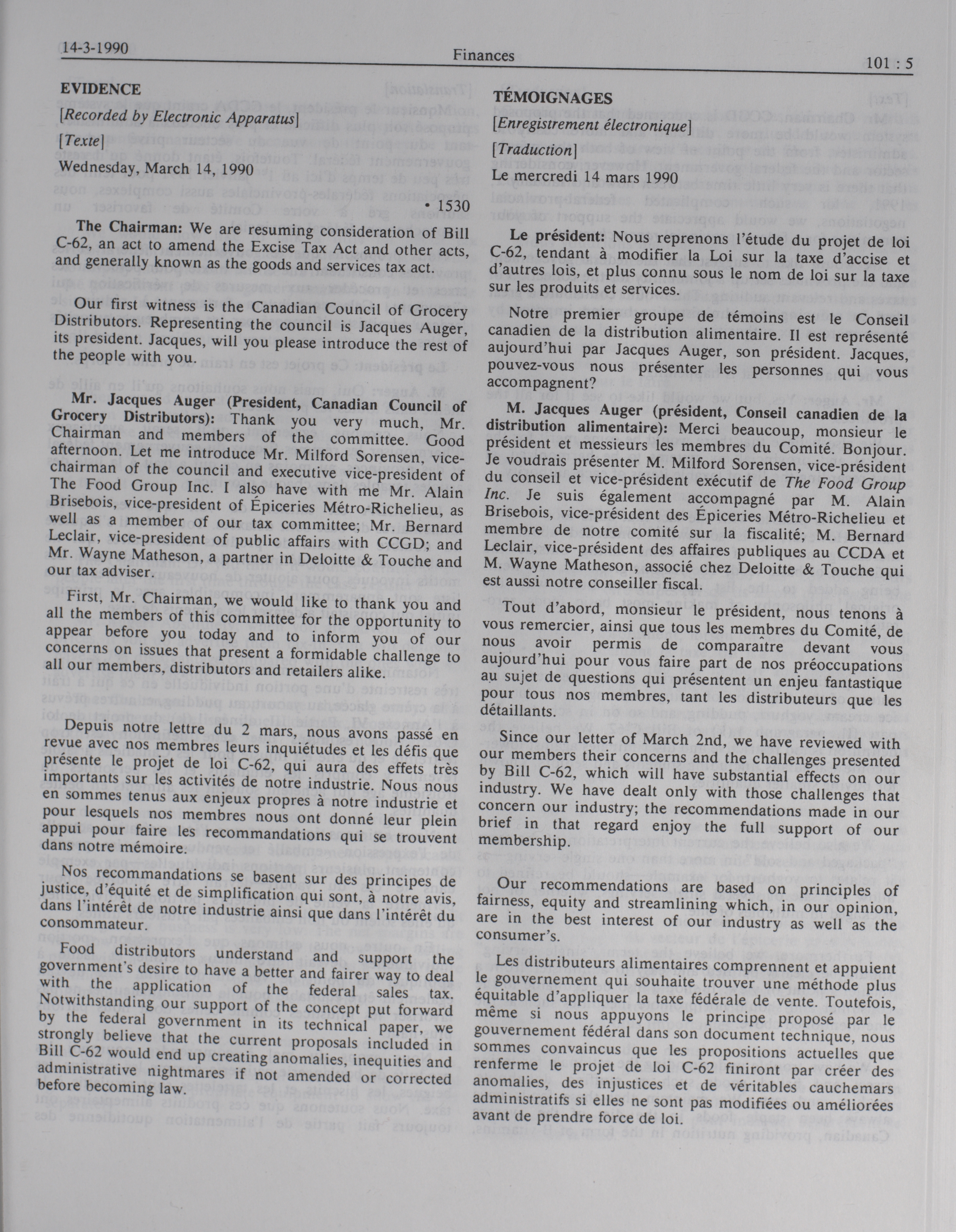 14-3-1990 Finances 101 : 5

EVIDENCE

[Recorded by Electronic Apparatus]

[Texte]

Wednesday, March 14, 1990

• 1530

The Chairman: We are resuming consideration of Bill C-62, an act to amend the Excise Tax Act and other acts, and generally known as the goods and services tax act.

Our first witness is the Canadian Council of Grocery Distributors. Representing the council is Jacques Auger, its president. Jacques, will you please introduce the rest of the people with you.

Mr. Jacques Auger (President, Canadian Council of Grocery Distributors): Thank you very much, Mr. Chairman and members of the committee. Good afternoon. Let me introduce Mr. Milford Sorensen, vice-chairman of the council and executive vice-president of The Food Group Inc. I also have with me Mr. Alain Brisebois, vice-president of Épiceries Métro-Richelieu, as well as a member of our tax committee; Mr. Bernard Leclair, vice-president of public affairs with CCGD; and Mr. Wayne Matheson, a partner in Deloitte & Touche and our tax adviser.

First, Mr. Chairman, we would like to thank you and all the members of this committee for the opportunity to appear before you today and to inform you of our concerns on issues that present a formidable challenge to all our members, distributors and retailers alike.

Depuis notre lettre du 2 mars, nous avons passé en revue avec nos membres leurs inquiétudes et les défis que présente le projet de loi C-62, qui aura des effets très importants sur les activités de notre industrie. Nous nous en sommes tenus aux enjeux propres à notre industrie et pour lesquels nos membres nous ont donné leur plein appui pour faire les recommandations qui se trouvent dans notre mémoire.

Nos recommandations se basent sur des principes de justice, d'équité et de simplification qui sont, à notre avis, dans l'intérêt de notre industrie ainsi que dans l'intérêt du consommateur.

Food distributors understand and support the government's desire to have a better and fairer way to deal with the application of the federal sales tax. Notwithstanding our support of the concept put forward by the federal government in its technical paper, we strongly believe that the current proposals included in Bill C-62 would end up creating anomalies, inequities and administrative nightmares if not amended or corrected before becoming law.

TÉMOIGNAGES

[Enregistrement électronique]

[Traduction]

Le mercredi 14 mars 1990

Le président: Nous reprenons l'étude du projet de loi C-62, tendant à modifier la Loi sur la taxe d'accise et d'autres lois, et plus connu sous le nom de loi sur la taxe sur les produits et services.

Notre premier groupe de témoins est le Conseil canadien de la distribution alimentaire. Il est représenté aujourd'hui par Jacques Auger, son président. Jacques, pouvez-vous nous présenter les personnes qui vous accompagnent?

M. Jacques Auger (président, Conseil canadien de la distribution alimentaire): Merci beaucoup, monsieur le président et messieurs les membres du Comité. Bonjour. Je voudrais présenter M. Milford Sorensen, vice-président du conseil et vice-président exécutif de The Food Group Inc. Je suis également accompagné par M. Alain Brisebois, vice-président des Épiceries Métro-Richelieu et membre de notre comité sur la fiscalité; M. Bernard Leclair, vice-président des affaires publiques au CCDA et M. Wayne Matheson, associé chez Deloitte & Touche qui est aussi notre conseiller fiscal.

Tout d'abord, monsieur le président, nous tenons à vous remercier, ainsi que tous les membres du Comité, de nous avoir permis de comparaître devant vous aujourd'hui pour vous faire part de nos préoccupations au sujet de questions qui présentent un enjeu fantastique pour tous nos membres, tant les distributeurs que les détaillants.

Since our letter of March 2nd, we have reviewed with our members their concerns and the challenges presented by Bill C-62, which will have substantial effects on our industry. We have dealt only with those challenges that concern our industry; the recommendations made in our brief in that regard enjoy the full support of our membership.

Our recommendations are based on principles of fairness, equity and streamlining which, in our opinion, are in the best interest of our industry as well as the consumer's.

Les distributeurs alimentaires comprennent et appuient le gouvernement qui souhaite trouver une méthode plus équitable d'appliquer la taxe fédérale de vente. Toutefois, même si nous appuyons le principe proposé par le gouvernement fédéral dans son document technique, nous sommes convaincus que les propositions actuelles que renferme le projet de loi C-62 finiront par créer des anomalies, des injustices et de véritables cauchemars administratifs si elles ne sont pas modifiées ou améliorées avant de prendre force de loi.